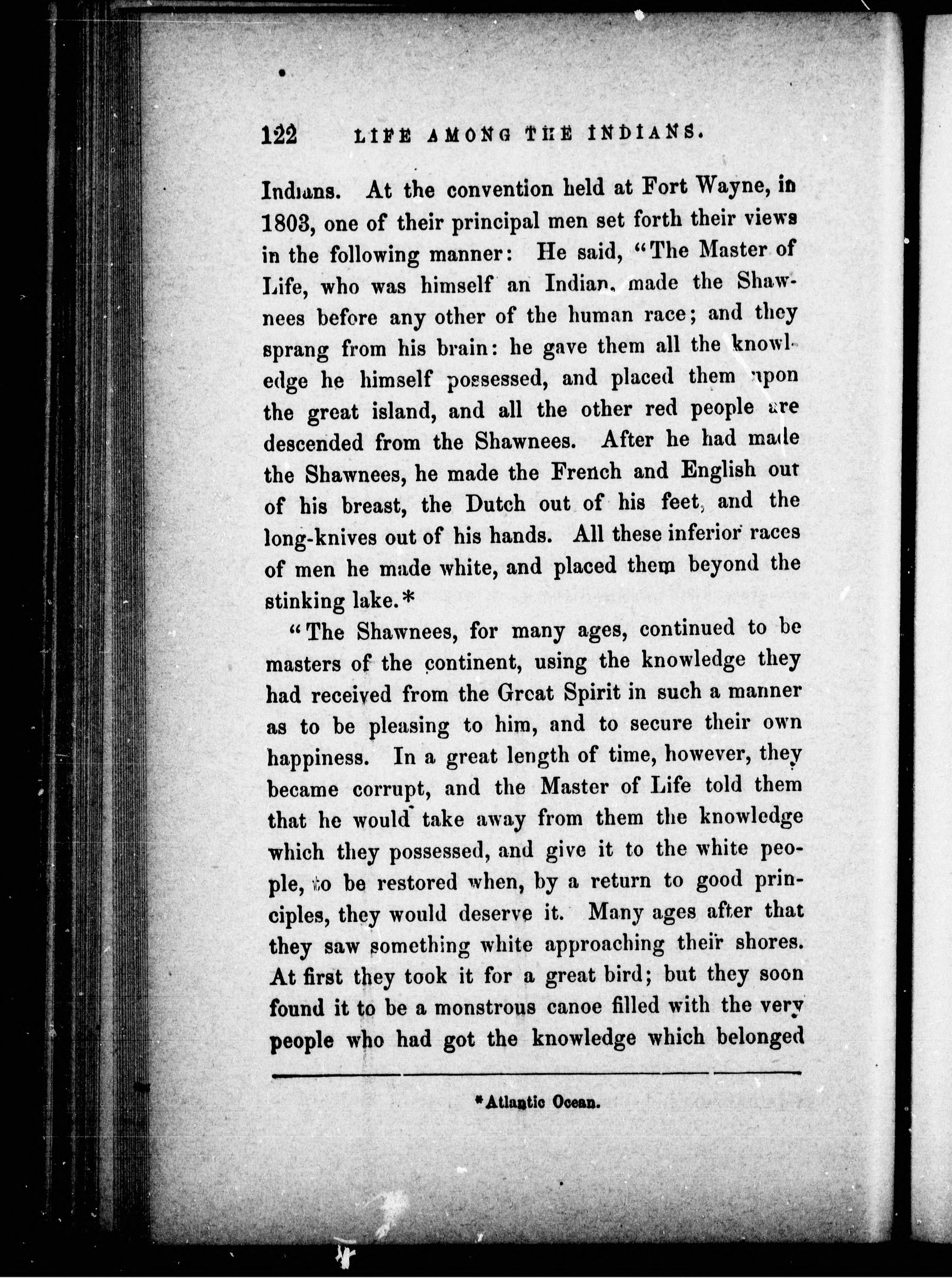 122 LIFE AMONG THE INDIANS.

Indians. At the convention held at Fort Wayne, in 1803, one of their principal men set forth their views in the following manner: He said, "The Master of Life, who was himself an Indian, made the Shawnees before any other of the human race; and they sprang from his brain: he gave them all the knowledge he himself possessed, and placed them upon the great island, and all the other red people are descended from the Shawnees. After he had made the Shawnees, he made the French and English out of his breast, the Dutch out of his feet, and the long-knives out of his hands. All these inferior races of men he made white, and placed them beyond the stinking lake.*

"The Shawnees, for many ages, continued to be masters of the continent, using the knowledge they had received from the Great Spirit in such a manner as to be pleasing to him, and to secure their own happiness. In a great length of time, however, they became corrupt, and the Master of Life told them that he would take away from them the knowledge which they possessed, and give it to the white people, to be restored when, by a return to good principles, they would deserve it. Many ages after that they saw something white approaching their shores. At first they took it for a great bird; but they soon found it to be a monstrous canoe filled with the very people who had got the knowledge which belonged

*Atlantic Ocean.